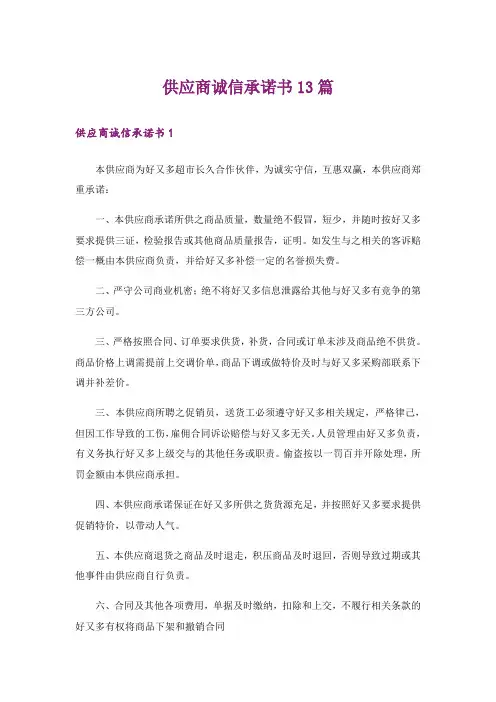 供应商诚信承诺书13篇

供应商诚信承诺书1

本供应商为好又多超市长久合作伙伴，为诚实守信，互惠双赢，本供应商郑重承诺：

一、本供应商承诺所供之商品质量，数量绝不假冒，短少，并随时按好又多要求提供三证，检验报告或其他商品质量报告，证明。如发生与之相关的客诉赔偿一概由本供应商负责，并给好又多补偿一定的名誉损失费。

二、严守公司商业机密；绝不将好又多信息泄露给其他与好又多有竞争的第三方公司。

三、严格按照合同、订单要求供货，补货，合同或订单未涉及商品绝不供货。商品价格上调需提前上交调价单，商品下调或做特价及时与好又多采购部联系下调并补差价。

三、本供应商所聘之促销员，送货工必须遵守好又多相关规定，严格律己，但因工作导致的工伤，雇佣合同诉讼赔偿与好又多无关，人员管理由好又多负责，有义务执行好又多上级交与的其他任务或职责。偷盗按以一罚百并开除处理，所罚金额由本供应商承担。

四、本供应商承诺保证在好又多所供之货货源充足，并按照好又多要求提供促销特价，以带动人气。

五、本供应商退货之商品及时退走，积压商品及时退回，否则导致过期或其他事件由供应商自行负责。

六、合同及其他各项费用，单据及时缴纳，扣除和上交，不履行相关条款的好又多有权将商品下架和撤销合同